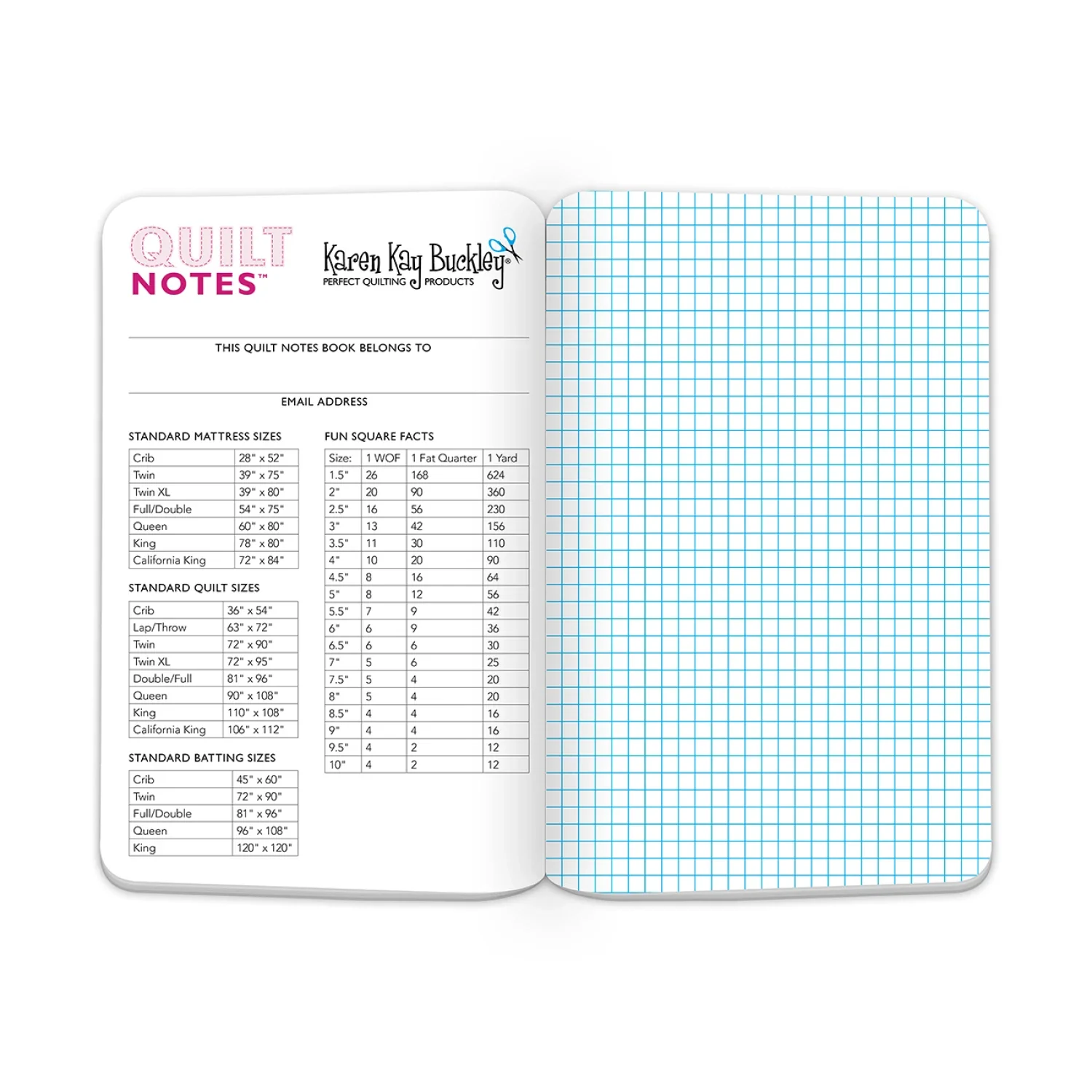 QUILT NOTES™

Karen Kay Buckley®
PERFECT QUILTING PRODUCTS

____
THIS QUILT NOTES BOOK BELONGS TO

____
EMAIL ADDRESS

STANDARD MATTRESS SIZES

| Crib | 28" x 52" |
|---|---|
| Twin | 39" x 75" |
| Twin XL | 39" x 80" |
| Full/Double | 54" x 75" |
| Queen | 60" x 80" |
| King | 78" x 80" |
| California King | 72" x 84" |

STANDARD QUILT SIZES

| Crib | 36" x 54" |
|---|---|
| Lap/Throw | 63" x 72" |
| Twin | 72" x 90" |
| Twin XL | 72" x 95" |
| Double/Full | 81" x 96" |
| Queen | 90" x 108" |
| King | 110" x 108" |
| California King | 106" x 112" |

STANDARD BATTING SIZES

| Crib | 45" x 60" |
|---|---|
| Twin | 72" x 90" |
| Full/Double | 81" x 96" |
| Queen | 96" x 108" |
| King | 120" x 120" |

FUN SQUARE FACTS

| Size: | 1 WOF | 1 Fat Quarter | 1 Yard |
|---|---|---|---|
| 1.5" | 26 | 168 | 624 |
| 2" | 20 | 90 | 360 |
| 2.5" | 16 | 56 | 230 |
| 3" | 13 | 42 | 156 |
| 3.5" | 11 | 30 | 110 |
| 4" | 10 | 20 | 90 |
| 4.5" | 8 | 16 | 64 |
| 5" | 8 | 12 | 56 |
| 5.5" | 7 | 9 | 42 |
| 6" | 6 | 9 | 36 |
| 6.5" | 6 | 6 | 30 |
| 7" | 5 | 6 | 25 |
| 7.5" | 5 | 4 | 20 |
| 8" | 5 | 4 | 20 |
| 8.5" | 4 | 4 | 16 |
| 9" | 4 | 4 | 16 |
| 9.5" | 4 | 2 | 12 |
| 10" | 4 | 2 | 12 |